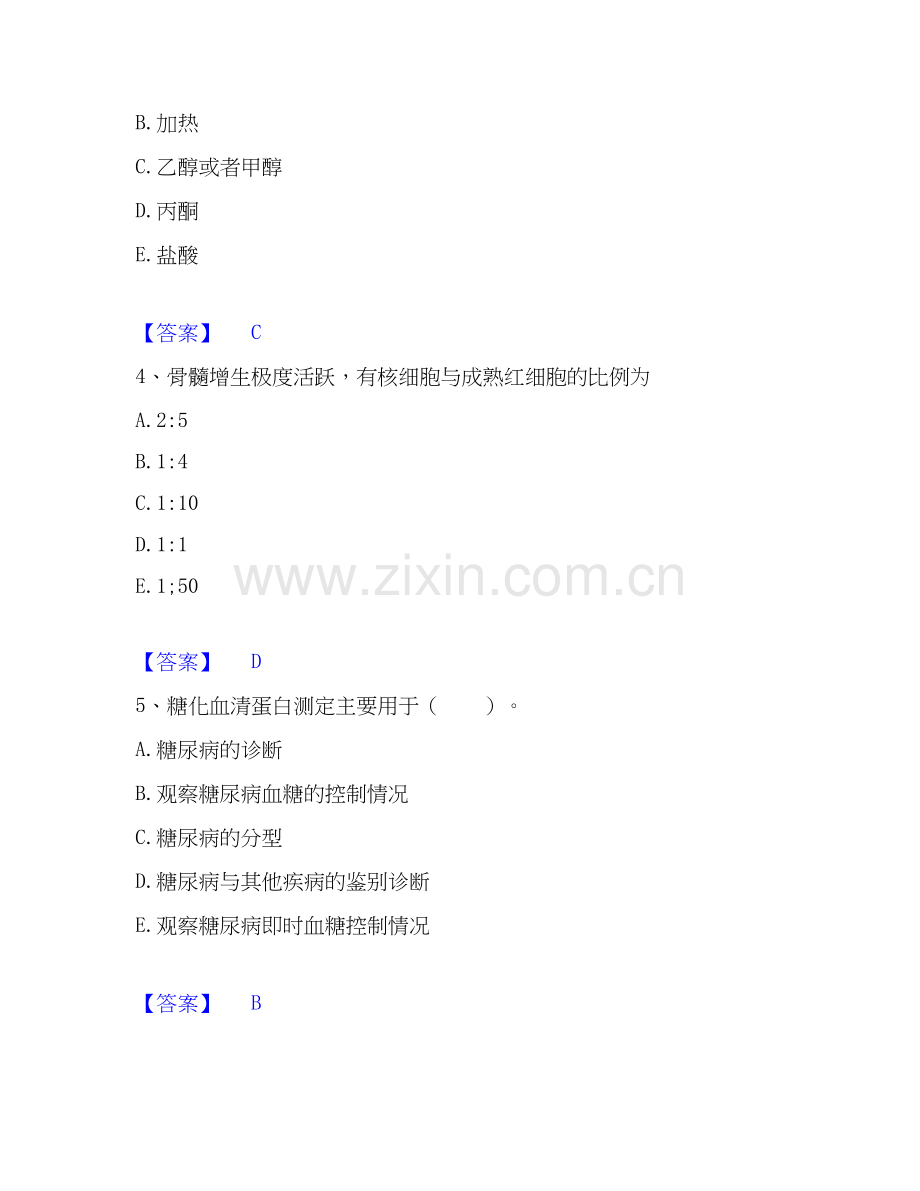 B. 加热

C. 乙醇或者甲醇

D. 丙酮

E. 盐酸

【答案】 C

4、骨髓增生极度活跃，有核细胞与成熟红细胞的比例为

A. 2:5

B. 1:4

C. 1:10

D. 1:1

E. 1;50

www.zixin.com.cn

【答案】 D

5、糖化血清蛋白测定主要用于（　　）。

A. 糖尿病的诊断

B. 观察糖尿病血糖的控制情况

C. 糖尿病的分型

D. 糖尿病与其他疾病的鉴别诊断

E. 观察糖尿病即时血糖控制情况

【答案】 B